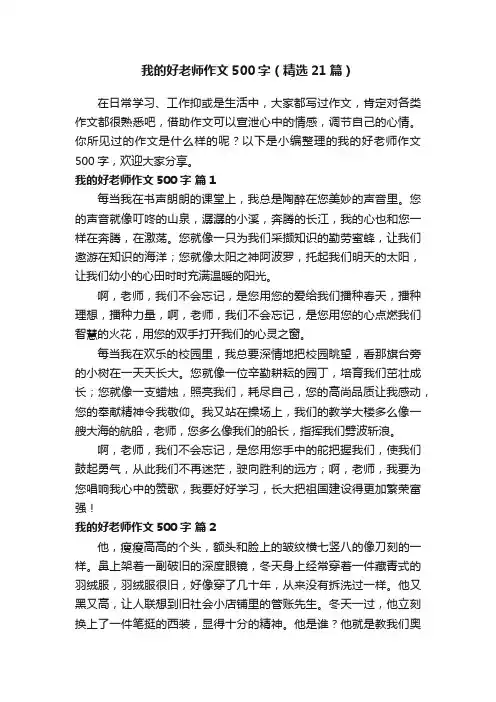 我的好老师作文500字（精选21篇）

在日常学习、工作抑或是生活中，大家都写过作文，肯定对各类作文都很熟悉吧，借助作文可以宣泄心中的情感，调节自己的心情。你所见过的作文是什么样的呢？以下是小编整理的我的好老师作文500字，欢迎大家分享。

我的好老师作文500字 篇1

每当我在书声朗朗的课堂上，我总是陶醉在您美妙的声音里。您的声音就像叮咚的山泉，潺潺的小溪，奔腾的长江，我的心也和您一样在奔腾，在激荡。您就像一只为我们采撷知识的勤劳蜜蜂，让我们遨游在知识的海洋；您就像太阳之神阿波罗，托起我们明天的太阳，让我们幼小的心田时时充满温暖的阳光。

啊，老师，我们不会忘记，是您用您的爱给我们播种春天，播种理想，播种力量，啊，老师，我们不会忘记，是您用您的心点燃我们智慧的火花，用您的双手打开我们的心灵之窗。

每当我在欢乐的校园里，我总要深情地把校园眺望，看那旗台旁的小树在一天天长大。您就像一位辛勤耕耘的园丁，培育我们茁壮成长；您就像一支蜡烛，照亮我们，耗尽自己，您的高尚品质让我感动，您的奉献精神令我敬仰。我又站在操场上，我们的教学大楼多么像一艘大海的航船，老师，您多么像我们的船长，指挥我们劈波斩浪。

啊，老师，我们不会忘记，是您用您手中的舵把握我们，使我们鼓起勇气，从此我们不再迷茫，驶向胜利的远方；啊，老师，我要为您唱响我心中的赞歌，我要好好学习，长大把祖国建设得更加繁荣富强！

我的好老师作文500字 篇2

他，瘦瘦高高的个头，额头和脸上的皱纹横七竖八的像刀刻的一样。鼻上架着一副破旧的深度眼镜，冬天身上经常穿着一件藏青式的羽绒服，羽绒服很旧，好像穿了几十年，从来没有拆洗过一样。他又黑又高，让人联想到旧社会小店铺里的管账先生。冬天一过，他立刻换上了一件笔挺的西装，显得十分的精神。他是谁？他就是教我们奥